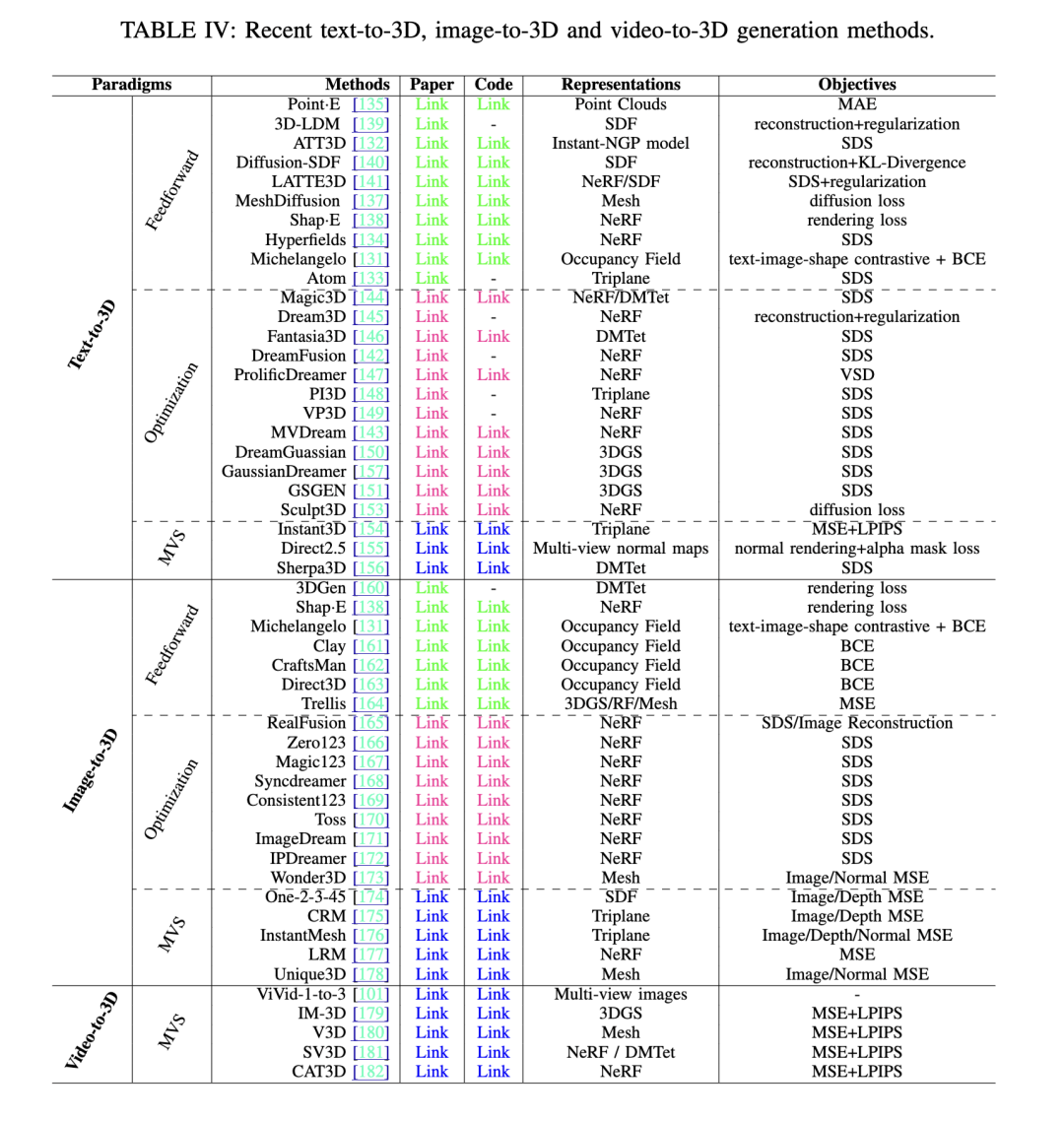 TABLE IV: Recent text-to-3D, image-to-3D and video-to-3D generation methods.

| Paradigms | | Methods | Paper | Code | Representations | Objectives |
|---|---|---|---|---|---|---|
| Text-to-3D | Feedforward | Point·E [135] | Link | Link | Point Clouds | MAE |
| | | 3D-LDM [139] | Link | - | SDF | reconstruction+regularization |
| | | ATT3D [132] | Link | Link | Instant-NGP model | SDS |
| | | Diffusion-SDF [140] | Link | Link | SDF | reconstruction+KL-Divergence |
| | | LATTE3D [141] | Link | Link | NeRF/SDF | SDS+regularization |
| | | MeshDiffusion [137] | Link | Link | Mesh | diffusion loss |
| | | Shap·E [138] | Link | Link | NeRF | rendering loss |
| | | Hyperfields [134] | Link | Link | NeRF | SDS |
| | | Michelangelo [131] | Link | Link | Occupancy Field | text-image-shape contrastive + BCE |
| | | Atom [133] | Link | - | Triplane | SDS |
| | Optimization | Magic3D [144] | Link | Link | NeRF/DMTet | SDS |
| | | Dream3D [145] | Link | - | NeRF | reconstruction+regularization |
| | | Fantasia3D [146] | Link | Link | DMTet | SDS |
| | | DreamFusion [142] | Link | - | NeRF | SDS |
| | | ProlificDreamer [147] | Link | Link | NeRF | VSD |
| | | PI3D [148] | Link | - | Triplane | SDS |
| | | VP3D [149] | Link | - | NeRF | SDS |
| | | MVDream [143] | Link | Link | NeRF | SDS |
| | | DreamGuassian [150] | Link | Link | 3DGS | SDS |
| | | GaussianDreamer [157] | Link | Link | 3DGS | SDS |
| | | GSGEN [151] | Link | Link | 3DGS | SDS |
| | | Sculpt3D [153] | Link | Link | NeRF | diffusion loss |
| | MVS | Instant3D [154] | Link | Link | Triplane | MSE+LPIPS |
| | | Direct2.5 [155] | Link | Link | Multi-view normal maps | normal rendering+alpha mask loss |
| | | Sherpa3D [156] | Link | Link | DMTet | SDS |
| Image-to-3D | Feedforward | 3DGen [160] | Link | - | DMTet | rendering loss |
| | | Shap·E [138] | Link | Link | NeRF | rendering loss |
| | | Michelangelo [131] | Link | Link | Occupancy Field | text-image-shape contrastive + BCE |
| | | Clay [161] | Link | Link | Occupancy Field | BCE |
| | | CraftsMan [162] | Link | Link | Occupancy Field | BCE |
| | | Direct3D [163] | Link | Link | Occupancy Field | BCE |
| | | Trellis [164] | Link | Link | 3DGS/RF/Mesh | MSE |
| | Optimization | RealFusion [165] | Link | Link | NeRF | SDS/Image Reconstruction |
| | | Zero123 [166] | Link | Link | NeRF | SDS |
| | | Magic123 [167] | Link | Link | NeRF | SDS |
| | | Syncdreamer [168] | Link | Link | NeRF | SDS |
| | | Consistent123 [169] | Link | Link | NeRF | SDS |
| | | Toss [170] | Link | Link | NeRF | SDS |
| | | ImageDream [171] | Link | Link | NeRF | SDS |
| | | IPDreamer [172] | Link | Link | NeRF | SDS |
| | | Wonder3D [173] | Link | Link | Mesh | Image/Normal MSE |
| | MVS | One-2-3-45 [174] | Link | Link | SDF | Image/Depth MSE |
| | | CRM [175] | Link | Link | Triplane | Image/Depth MSE |
| | | InstantMesh [176] | Link | Link | Triplane | Image/Depth/Normal MSE |
| | | LRM [177] | Link | Link | NeRF | MSE |
| | | Unique3D [178] | Link | Link | Mesh | Image/Normal MSE |
| Video-to-3D | MVS | ViVid-1-to-3 [101] | Link | Link | Multi-view images | - |
| | | IM-3D [179] | Link | Link | 3DGS | MSE+LPIPS |
| | | V3D [180] | Link | Link | Mesh | MSE+LPIPS |
| | | SV3D [181] | Link | Link | NeRF / DMTet | MSE+LPIPS |
| | | CAT3D [182] | Link | Link | NeRF | MSE+LPIPS |